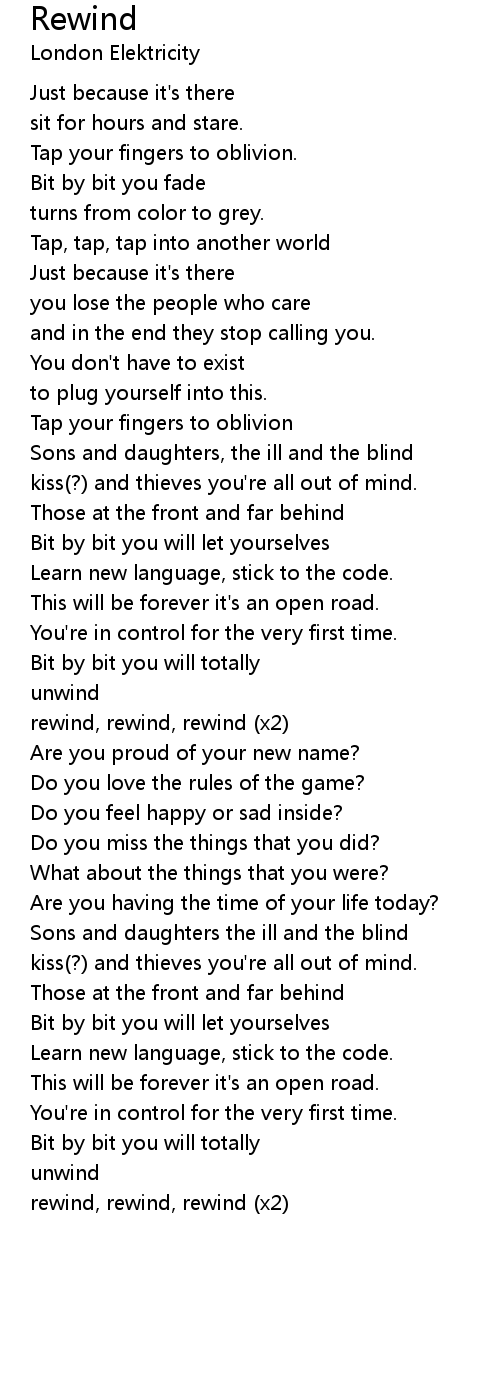 Rewind
London Elektricity

Just because it's there
sit for hours and stare.
Tap your fingers to oblivion.
Bit by bit you fade
turns from color to grey.
Tap, tap, tap into another world
Just because it's there
you lose the people who care
and in the end they stop calling you.
You don't have to exist
to plug yourself into this.
Tap your fingers to oblivion
Sons and daughters, the ill and the blind
kiss(?) and thieves you're all out of mind.
Those at the front and far behind
Bit by bit you will let yourselves
Learn new language, stick to the code.
This will be forever it's an open road.
You're in control for the very first time.
Bit by bit you will totally
unwind
rewind, rewind, rewind (x2)
Are you proud of your new name?
Do you love the rules of the game?
Do you feel happy or sad inside?
Do you miss the things that you did?
What about the things that you were?
Are you having the time of your life today?
Sons and daughters the ill and the blind
kiss(?) and thieves you're all out of mind.
Those at the front and far behind
Bit by bit you will let yourselves
Learn new language, stick to the code.
This will be forever it's an open road.
You're in control for the very first time.
Bit by bit you will totally
unwind
rewind, rewind, rewind (x2)